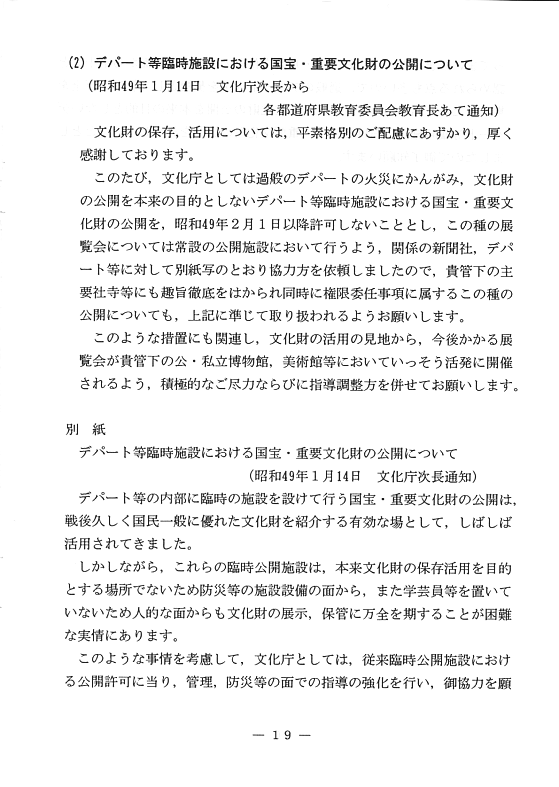 (2) デパート等臨時施設における国宝・重要文化財の公開について
（昭和49年1月14日　文化庁次長から
各都道府県教育委員会教育長あて通知）

文化財の保存，活用については，平素格別のご配慮にあずかり，厚く感謝しております。

このたび，文化庁としては過般のデパートの火災にかんがみ，文化財の公開を本来の目的としないデパート等臨時施設における国宝・重要文化財の公開を，昭和49年2月1日以降許可しないこととし，この種の展覧会については常設の公開施設において行うよう，関係の新聞社，デパート等に対して別紙写のとおり協力方を依頼しましたので，貴管下の主要社寺等にも趣旨徹底をはかられ同時に権限委任事項に属するこの種の公開についても，上記に準じて取り扱われるようお願いします。

このような措置にも関連し，文化財の活用の見地から，今後かかる展覧会が貴管下の公・私立博物館，美術館等においていっそう活発に開催されるよう，積極的なご尽力ならびに指導調整方を併せてお願いします。

別　紙
デパート等臨時施設における国宝・重要文化財の公開について
（昭和49年1月14日　文化庁次長通知）

デパート等の内部に臨時の施設を設けて行う国宝・重要文化財の公開は，戦後久しく国民一般に優れた文化財を紹介する有効な場として，しばしば活用されてきました。

しかしながら，これらの臨時公開施設は，本来文化財の保存活用を目的とする場所でないため防災等の施設設備の面から，また学芸員等を置いていないため人的な面からも文化財の展示，保管に万全を期することが困難な実情にあります。

このような事情を考慮して，文化庁としては，従来臨時公開施設における公開許可に当り，管理，防災等の面での指導の強化を行い，御協力を願

— 19 —